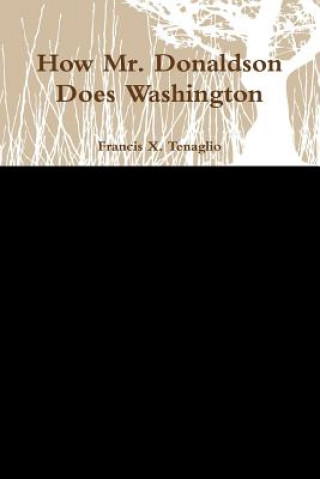 How Mr. Donaldson Does Washington

Francis X. Tenaglio